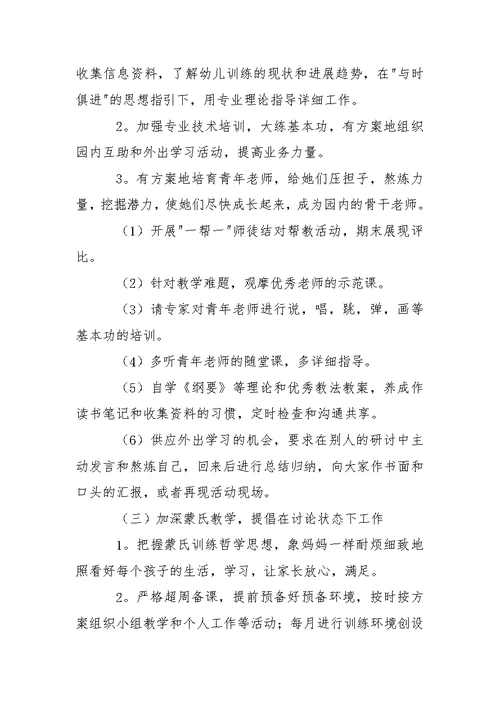 收集信息资料，了解幼儿训练的现状和进展趋势，在"与时俱进"的思想指引下，用专业理论指导详细工作。

2。加强专业技术培训，大练基本功，有方案地组织园内互助和外出学习活动，提高业务力量。

3。有方案地培育青年老师，给她们压担子，熬炼力量，挖掘潜力，使她们尽快成长起来，成为园内的骨干老师。

（1）开展"一帮一"师徒结对帮教活动，期末展现评比。

（2）针对教学难题，观摩优秀老师的示范课。

（3）请专家对青年老师进行说，唱，跳，弹，画等基本功的培训。

（4）多听青年老师的随堂课，多详细指导。

（5）自学《纲要》等理论和优秀教法教案，养成作读书笔记和收集资料的习惯，定时检查和沟通共享。

（6）供应外出学习的机会，要求在别人的研讨中主动发言和熬炼自己，回来后进行总结归纳，向大家作书面和口头的汇报，或者再现活动现场。

（三）加深蒙氏教学，提倡在讨论状态下工作

1。把握蒙氏训练哲学思想，象妈妈一样耐烦细致地照看好每个孩子的生活，学习，让家长放心，满足。

2。严格超周备课，提前预备好预备环境，按时按方案组织小组教学和个人工作等活动；每月进行训练环境创设